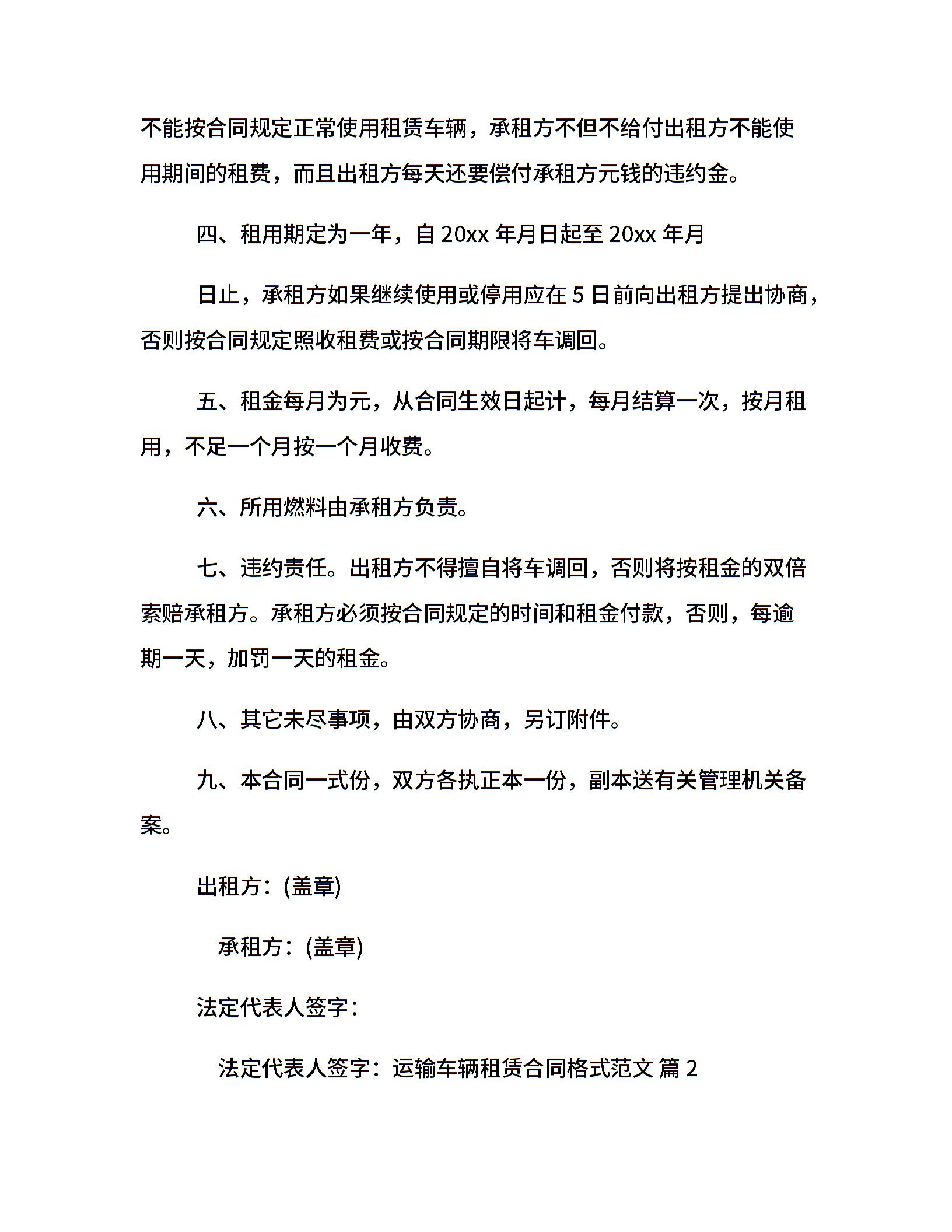 不能按合同规定正常使用租赁车辆，承租方不但不给付出租方不能使用期间的租费，而且出租方每天还要偿付承租方元钱的违约金。

四、租用期定为一年，自 20xx 年月日起至 20xx 年月

日止，承租方如果继续使用或停用应在 5 日前向出租方提出协商，否则按合同规定照收租费或按合同期限将车调回。

五、租金每月为元，从合同生效日起计，每月结算一次，按月租用，不足一个月按一个月收费。

六、所用燃料由承租方负责。

七、违约责任。出租方不得擅自将车调回，否则将按租金的双倍索赔承租方。承租方必须按合同规定的时间和租金付款，否则，每逾期一天，加罚一天的租金。

八、其它未尽事项，由双方协商，另订附件。

九、本合同一式份，双方各执正本一份，副本送有关管理机关备案。

出租方：(盖章)

承租方：(盖章)

法定代表人签字：

法定代表人签字：运输车辆租赁合同格式范文 篇 2